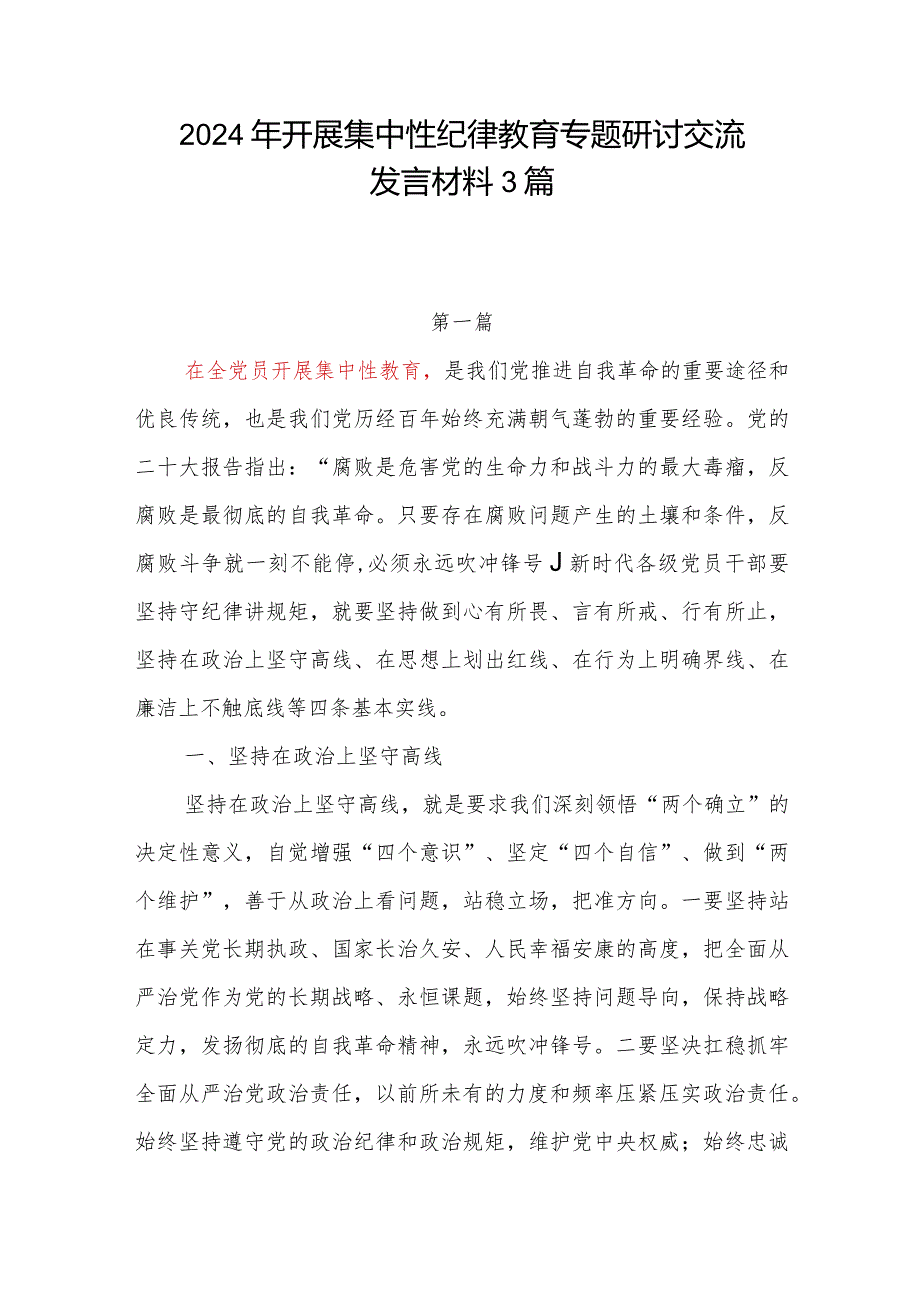 2024年开展集中性纪律教育专题研讨交流发言材料3篇

第一篇

在全党员开展集中性教育，是我们党推进自我革命的重要途径和优良传统，也是我们党历经百年始终充满朝气蓬勃的重要经验。党的二十大报告指出：“腐败是危害党的生命力和战斗力的最大毒瘤，反腐败是最彻底的自我革命。只要存在腐败问题产生的土壤和条件，反腐败斗争就一刻不能停，必须永远吹冲锋号J新时代各级党员干部要坚持守纪律讲规矩，就要坚持做到心有所畏、言有所戒、行有所止，坚持在政治上坚守高线、在思想上划出红线、在行为上明确界线、在廉洁上不触底线等四条基本实线。

一、坚持在政治上坚守高线

坚持在政治上坚守高线，就是要求我们深刻领悟“两个确立”的决定性意义，自觉增强“四个意识”、坚定“四个自信”、做到“两个维护”，善于从政治上看问题，站稳立场，把准方向。一要坚持站在事关党长期执政、国家长治久安、人民幸福安康的高度，把全面从严治党作为党的长期战略、永恒课题，始终坚持问题导向，保持战略定力，发扬彻底的自我革命精神，永远吹冲锋号。二要坚决扛稳抓牢全面从严治党政治责任，以前所未有的力度和频率压紧压实政治责任。始终坚持遵守党的政治纪律和政治规矩，维护党中央权威；始终忠诚